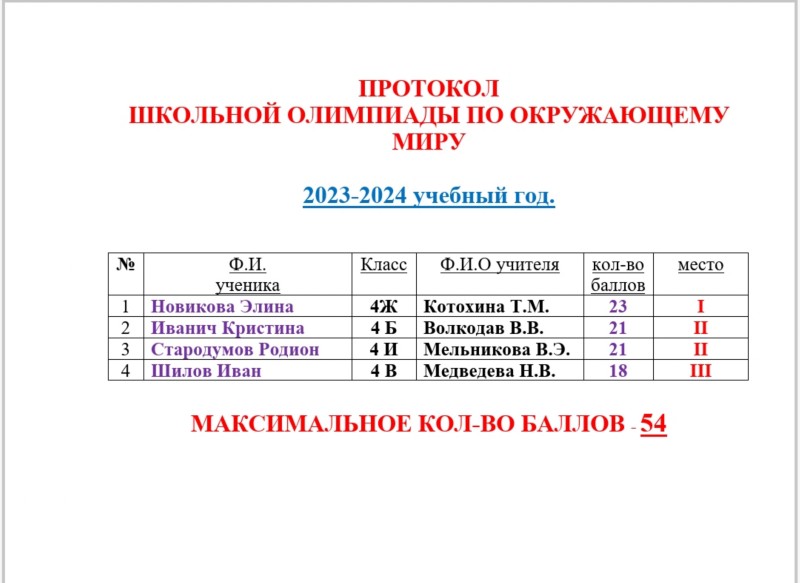 ПРОТОКОЛ
ШКОЛЬНОЙ ОЛИМПИАДЫ ПО ОКРУЖАЮЩЕМУ МИРУ

2023-2024 учебный год.

| № | Ф.И. ученика | Класс | Ф.И.О учителя | кол-во баллов | место |
|---|---|---|---|---|---|
| 1 | Новикова Элина | 4Ж | Котохина Т.М. | 23 | I |
| 2 | Иванич Кристина | 4 Б | Волкодав В.В. | 21 | II |
| 3 | Стародумов Родион | 4 И | Мельникова В.Э. | 21 | II |
| 4 | Шилов Иван | 4 В | Медведева Н.В. | 18 | III |

МАКСИМАЛЬНОЕ КОЛ-ВО БАЛЛОВ - 54